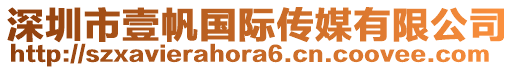 深圳市壹帆国际传媒有限公司
http://szxavierahora6.cn.coovee.com